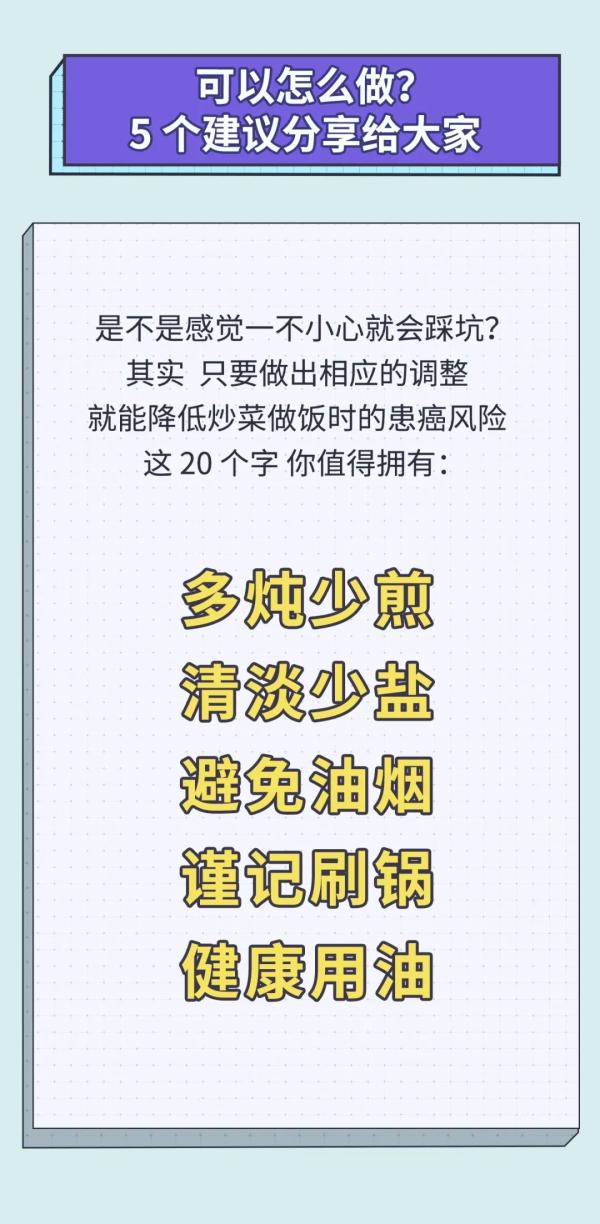 可以怎么做？
5 个建议分享给大家

是不是感觉一不小心就会踩坑？
其实 只要做出相应的调整
就能降低炒菜做饭时的患癌风险
这 20 个字 你值得拥有：

多炖少煎
清淡少盐
避免油烟
谨记刷锅
健康用油